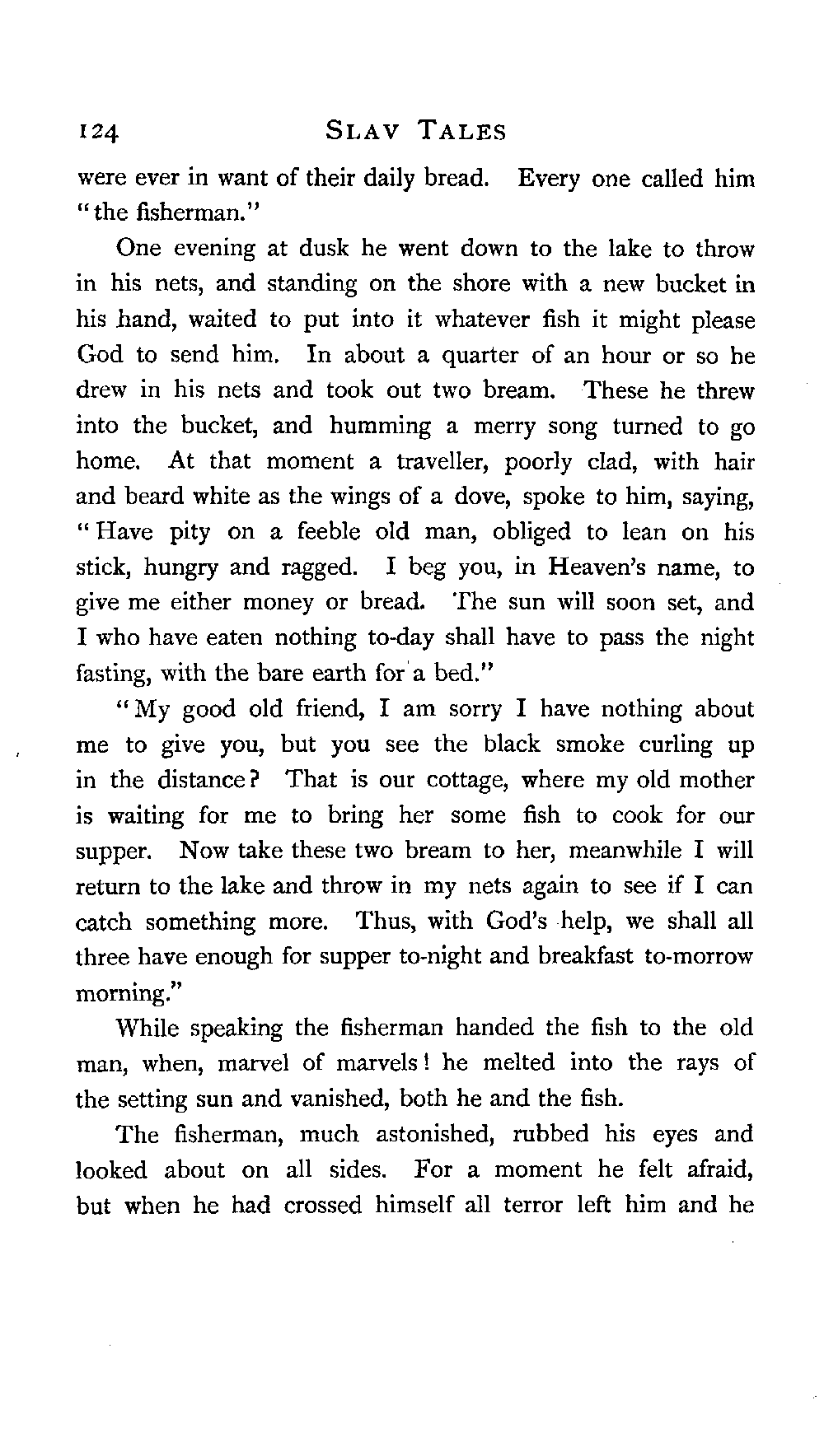 124 SLAV TALES

were ever in want of their daily bread. Every one called him "the fisherman."

One evening at dusk he went down to the lake to throw in his nets, and standing on the shore with a new bucket in his hand, waited to put into it whatever fish it might please God to send him. In about a quarter of an hour or so he drew in his nets and took out two bream. These he threw into the bucket, and humming a merry song turned to go home. At that moment a traveller, poorly clad, with hair and beard white as the wings of a dove, spoke to him, saying, "Have pity on a feeble old man, obliged to lean on his stick, hungry and ragged. I beg you, in Heaven's name, to give me either money or bread. The sun will soon set, and I who have eaten nothing to-day shall have to pass the night fasting, with the bare earth for a bed."

"My good old friend, I am sorry I have nothing about me to give you, but you see the black smoke curling up in the distance? That is our cottage, where my old mother is waiting for me to bring her some fish to cook for our supper. Now take these two bream to her, meanwhile I will return to the lake and throw in my nets again to see if I can catch something more. Thus, with God's help, we shall all three have enough for supper to-night and breakfast to-morrow morning."

While speaking the fisherman handed the fish to the old man, when, marvel of marvels! he melted into the rays of the setting sun and vanished, both he and the fish.

The fisherman, much astonished, rubbed his eyes and looked about on all sides. For a moment he felt afraid, but when he had crossed himself all terror left him and he